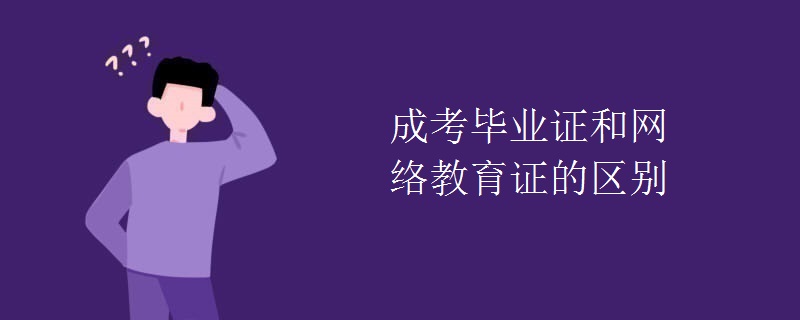 ???

成考毕业证和网络教育证的区别